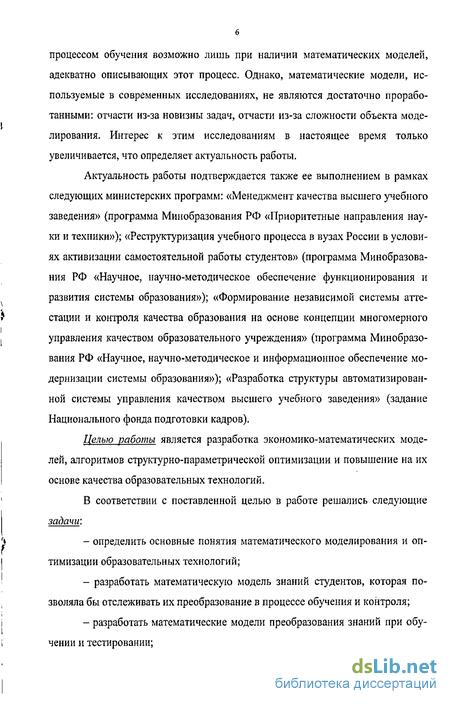 6

процессом обучения возможно лишь при наличии математических моделей, адекватно описывающих этот процесс. Однако, математические модели, используемые в современных исследованиях, не являются достаточно проработанными: отчасти из-за новизны задач, отчасти из-за сложности объекта моделирования. Интерес к этим исследованиям в настоящее время только увеличивается, что определяет актуальность работы.

Актуальность работы подтверждается также ее выполнением в рамках следующих министерских программ: «Менеджмент качества высшего учебного заведения» (программа Минобразования РФ «Приоритетные направления науки и техники»); «Реструктуризация учебного процесса в вузах России в условиях активизации самостоятельной работы студентов» (программа Минобразования РФ «Научное, научно-методическое обеспечение функционирования и развития системы образования»); «Формирование независимой системы аттестации и контроля качества образования на основе концепции многомерного управления качеством образовательного учреждения» (программа Минобразования РФ «Научное, научно-методическое и информационное обеспечение модернизации системы образования»); «Разработка структуры автоматизированной системы управления качеством высшего учебного заведения» (задание Национального фонда подготовки кадров).

Целью работы является разработка экономико-математических моделей, алгоритмов структурно-параметрической оптимизации и повышение на их основе качества образовательных технологий.

В соответствии с поставленной целью в работе решались следующие задачи:

– определить основные понятия математического моделирования и оптимизации образовательных технологий;

– разработать математическую модель знаний студентов, которая позволяла бы отслеживать их преобразование в процессе обучения и контроля;

– разработать математические модели преобразования знаний при обучении и тестировании;

dsLib.net
библиотека диссертаций